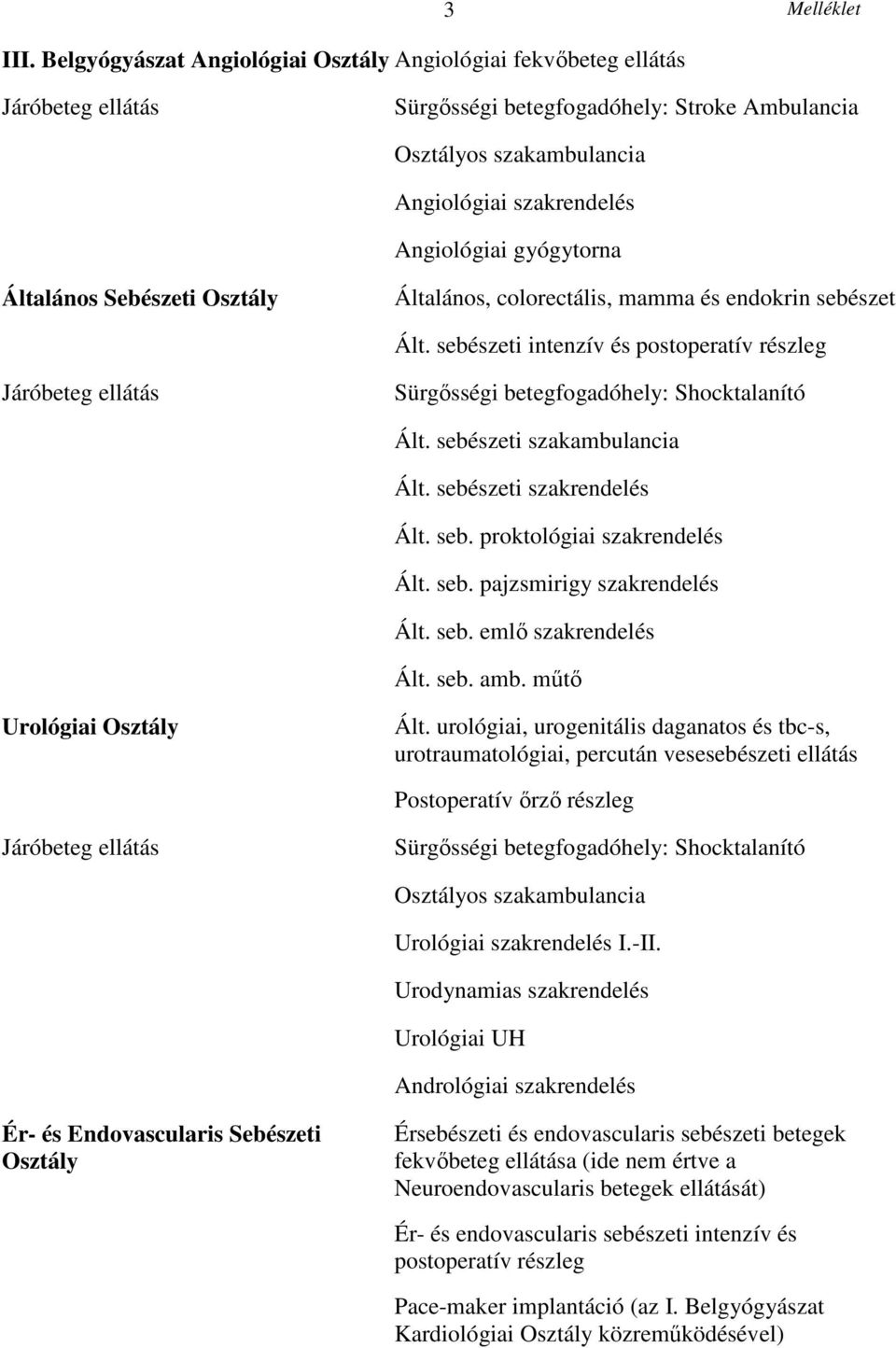 3 Melléklet

III. Belgyógyászat Angiológiai Osztály Angiológiai fekvőbeteg ellátás

Járóbeteg ellátás

Sürgősségi betegfogadóhely: Stroke Ambulancia

Osztályos szakambulancia

Angiológiai szakrendelés

Angiológiai gyógytorna

Általános Sebészeti Osztály

Általános, colorectális, mamma és endokrin sebészet

Ált. sebészeti intenzív és postoperatív részleg

Járóbeteg ellátás

Sürgősségi betegfogadóhely: Shocktalanító

Ált. sebészeti szakambulancia

Ált. sebészeti szakrendelés

Ált. seb. proktológiai szakrendelés

Ált. seb. pajzsmirigy szakrendelés

Ált. seb. emlő szakrendelés

Ált. seb. amb. műtő

Urológiai Osztály

Ált. urológiai, urogenitális daganatos és tbc-s, urotraumatológiai, percután vesesebészeti ellátás

Postoperatív őrző részleg

Járóbeteg ellátás

Sürgősségi betegfogadóhely: Shocktalanító

Osztályos szakambulancia

Urológiai szakrendelés I.-II.

Urodynamias szakrendelés

Urológiai UH

Andrológiai szakrendelés

Ér- és Endovascularis Sebészeti Osztály

Érsebészeti és endovascularis sebészeti betegek fekvőbeteg ellátása (ide nem értve a Neuroendovascularis betegek ellátását)

Ér- és endovascularis sebészeti intenzív és postoperatív részleg

Pace-maker implantáció (az I. Belgyógyászat Kardiológiai Osztály közreműködésével)